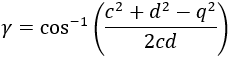 $\gamma = \cos^{-1}\left(\frac{c^2 + d^2 - q^2}{2cd}\right)$